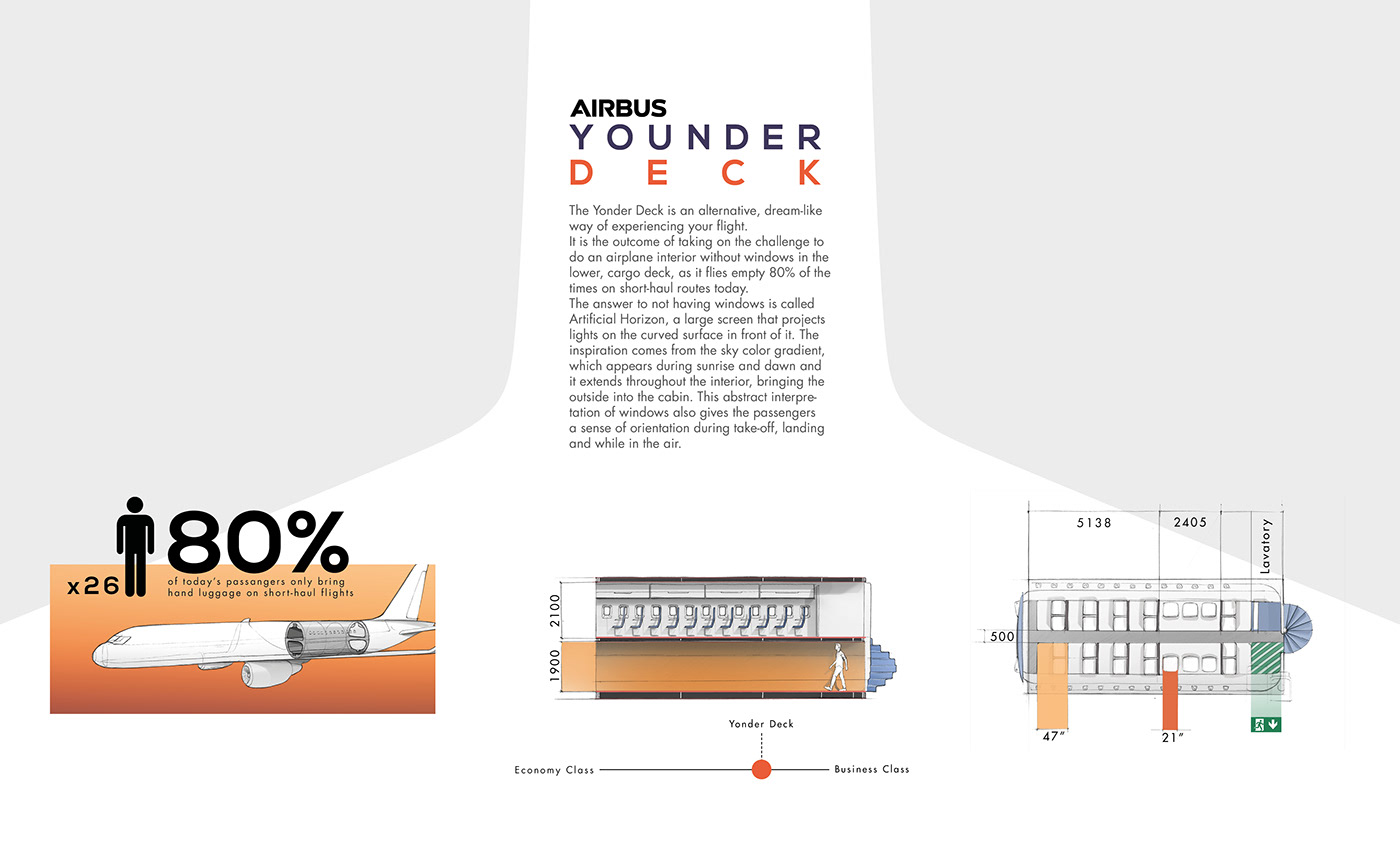 AIRBUS
YONDER
DECK

The Yonder Deck is an alternative, dream-like way of experiencing your flight.
It is the outcome of taking on the challenge to do an airplane interior without windows in the lower, cargo deck, as it flies empty 80% of the times on short-haul routes today.
The answer to not having windows is called Artificial Horizon, a large screen that projects lights on the curved surface in front of it. The inspiration comes from the sky color gradient, which appears during sunrise and dawn and it extends throughout the interior, bringing the outside into the cabin. This abstract interpretation of windows also gives the passengers a sense of orientation during take-off, landing and while in the air.

x26 80%
of today's passangers only bring hand luggage on short-haul flights

2100
1900

Yonder Deck
Economy Class
Business Class

5138
2405
Lavatory
500
47"
21"